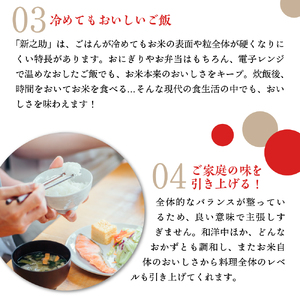 03 冷めてもおいしいご飯

「新之助」は、ごはんが冷めてもお米の表面や粒全体が硬くなりにくい特長があります。おにぎりやお弁当はもちろん、電子レンジで温めなおしたご飯でも、お米本来のおいしさをキープ。炊飯後、時間をおいてお米を食べる…そんな現代の食生活の中でも、おいしさを味わえます！

04 ご家庭の味を引き上げる！

全体的なバランスが整っているため、良い意味で主張しすぎません。和洋中ほか、どんなおかずとも調和し、またお米自体のおいしさから料理全体のレベルも引き上げてくれます。